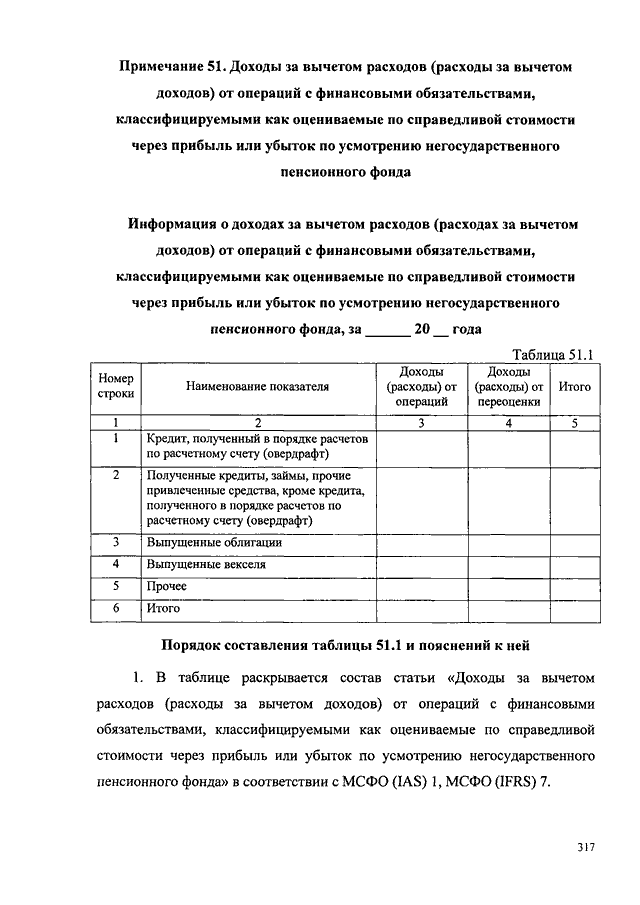 Примечание 51. Доходы за вычетом расходов (расходы за вычетом доходов) от операций с финансовыми обязательствами, классифицируемыми как оцениваемые по справедливой стоимости через прибыль или убыток по усмотрению негосударственного пенсионного фонда

Информация о доходах за вычетом расходов (расходах за вычетом доходов) от операций с финансовыми обязательствами, классифицируемыми как оцениваемые по справедливой стоимости через прибыль или убыток по усмотрению негосударственного пенсионного фонда, за ______ 20 __ года

Таблица 51.1

| Номер строки | Наименование показателя | Доходы (расходы) от операций | Доходы (расходы) от переоценки | Итого |
|---|---|---|---|---|
| 1 | 2 | 3 | 4 | 5 |
| 1 | Кредит, полученный в порядке расчетов по расчетному счету (овердрафт) | | | |
| 2 | Полученные кредиты, займы, прочие привлеченные средства, кроме кредита, полученного в порядке расчетов по расчетному счету (овердрафт) | | | |
| 3 | Выпущенные облигации | | | |
| 4 | Выпущенные векселя | | | |
| 5 | Прочее | | | |
| 6 | Итого | | | |

Порядок составления таблицы 51.1 и пояснений к ней

1. В таблице раскрывается состав статьи «Доходы за вычетом расходов (расходы за вычетом доходов) от операций с финансовыми обязательствами, классифицируемыми как оцениваемые по справедливой стоимости через прибыль или убыток по усмотрению негосударственного пенсионного фонда» в соответствии с МСФО (IAS) 1, МСФО (IFRS) 7.

317